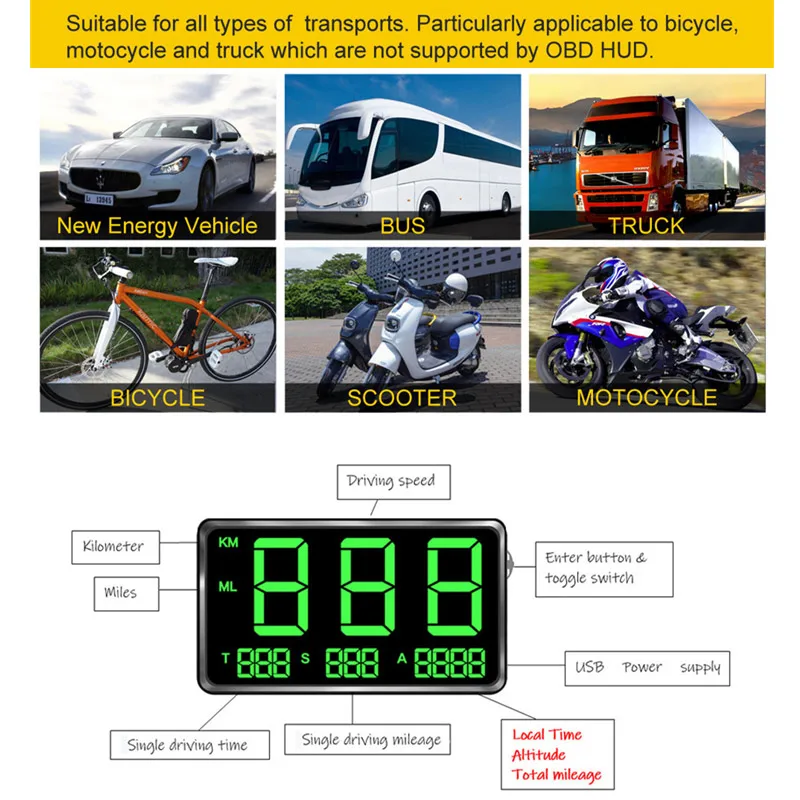 Suitable for all types of transports. Particularly applicable to bicycle, motocycle and truck which are not supported by OBD HUD.

New Energy Vehicle

BUS

TRUCK

BICYCLE

SCOOTER

MOTOCYCLE

Driving speed

Kilometer

Miles

KM

ML

888

T 888 S 888 A 8888

Enter button & toggle switch

USB Power supply

Single driving time

Single driving mileage

Local Time
Altitude
Total mileage